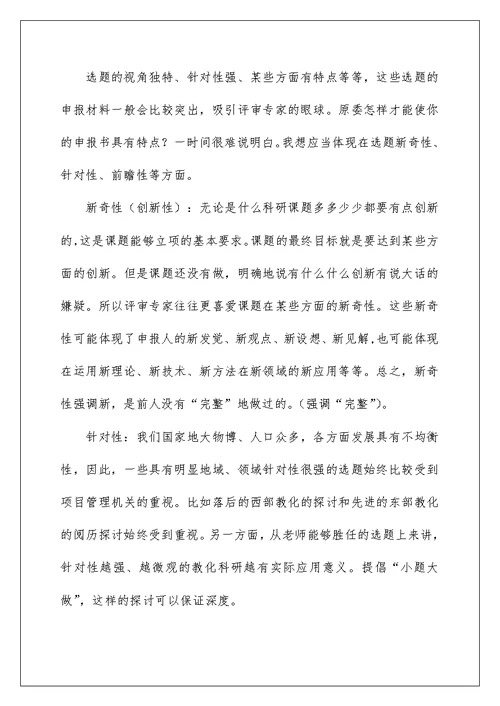 选题的视角独特、针对性强、某些方面有特点等等，这些选题的申报材料一般会比较突出，吸引评审专家的眼球。原委怎样才能使你的申报书具有特点？一时间很难说明白。我想应当体现在选题新奇性、针对性、前瞻性等方面。

新奇性（创新性）：无论是什么科研课题多多少少都要有点创新的,这是课题能够立项的基本要求。课题的最终目标就是要达到某些方面的创新。但是课题还没有做，明确地说有什么什么创新有说大话的嫌疑。所以评审专家往往更喜爱课题在某些方面的新奇性。这些新奇性可能体现了申报人的新发觉、新观点、新设想、新见解,也可能体现在运用新理论、新技术、新方法在新领域的新应用等等。总之，新奇性强调新，是前人没有“完整”地做过的。(强调“完整”)。

针对性：我们国家地大物博、人口众多，各方面发展具有不均衡性，因此，一些具有明显地域、领域针对性很强的选题始终比较受到项目管理机关的重视。比如落后的西部教化的探讨和先进的东部教化的阅历探讨始终受到重视。另一方面，从老师能够胜任的选题上来讲，针对性越强、越微观的教化科研越有实际应用意义。提倡“小题大做”，这样的探讨可以保证深度。